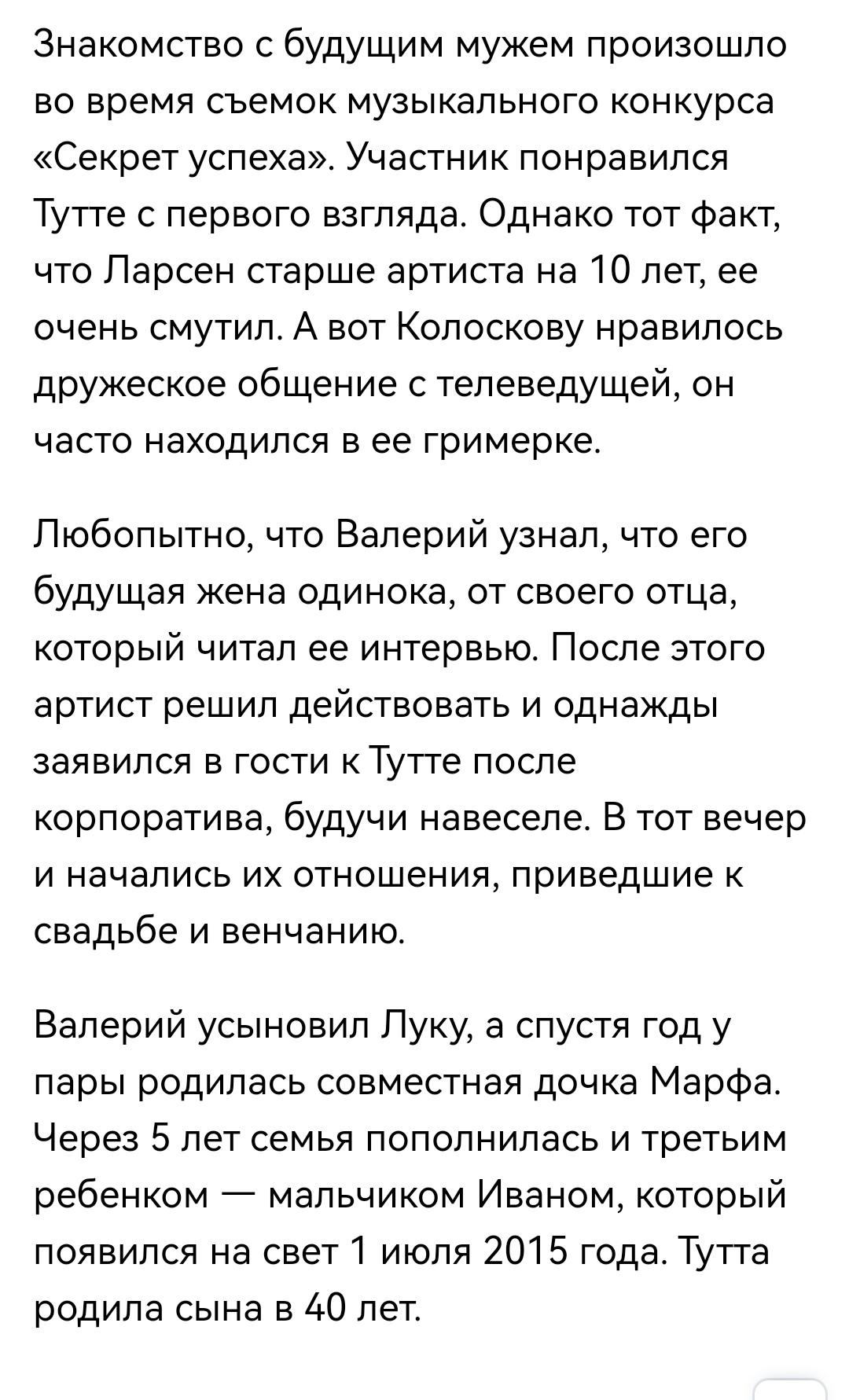 Знакомство с будущим мужем произошло во время съемок музыкального конкурса «Секрет успеха». Участник понравился Тутте с первого взгляда. Однако тот факт, что Ларсен старше артиста на 10 лет, ее очень смутил. А вот Колоскову нравилось дружеское общение с телеведущей, он часто находился в ее гримерке.

Любопытно, что Валерий узнал, что его будущая жена одинока, от своего отца, который читал ее интервью. После этого артист решил действовать и однажды заявился в гости к Тутте после корпоратива, будучи навеселе. В тот вечер и начались их отношения, приведшие к свадьбе и венчанию.

Валерий усыновил Луку, а спустя год у пары родилась совместная дочка Марфа. Через 5 лет семья пополнилась и третьим ребенком — мальчиком Иваном, который появился на свет 1 июля 2015 года. Тутта родила сына в 40 лет.